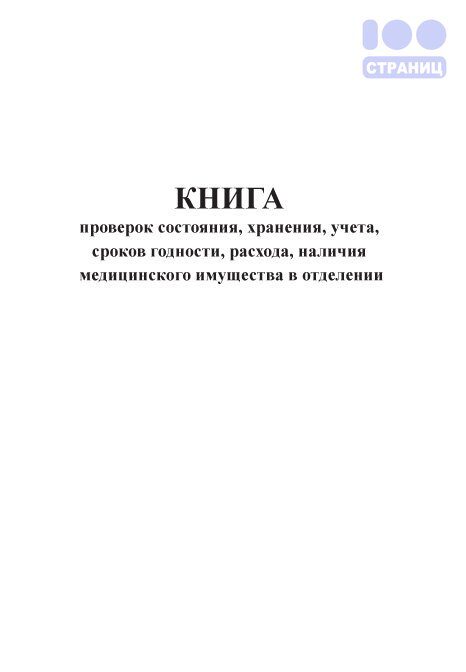 100
СТРАНИЦ

КНИГА
проверок состояния, хранения, учета, сроков годности, расхода, наличия медицинского имущества в отделении